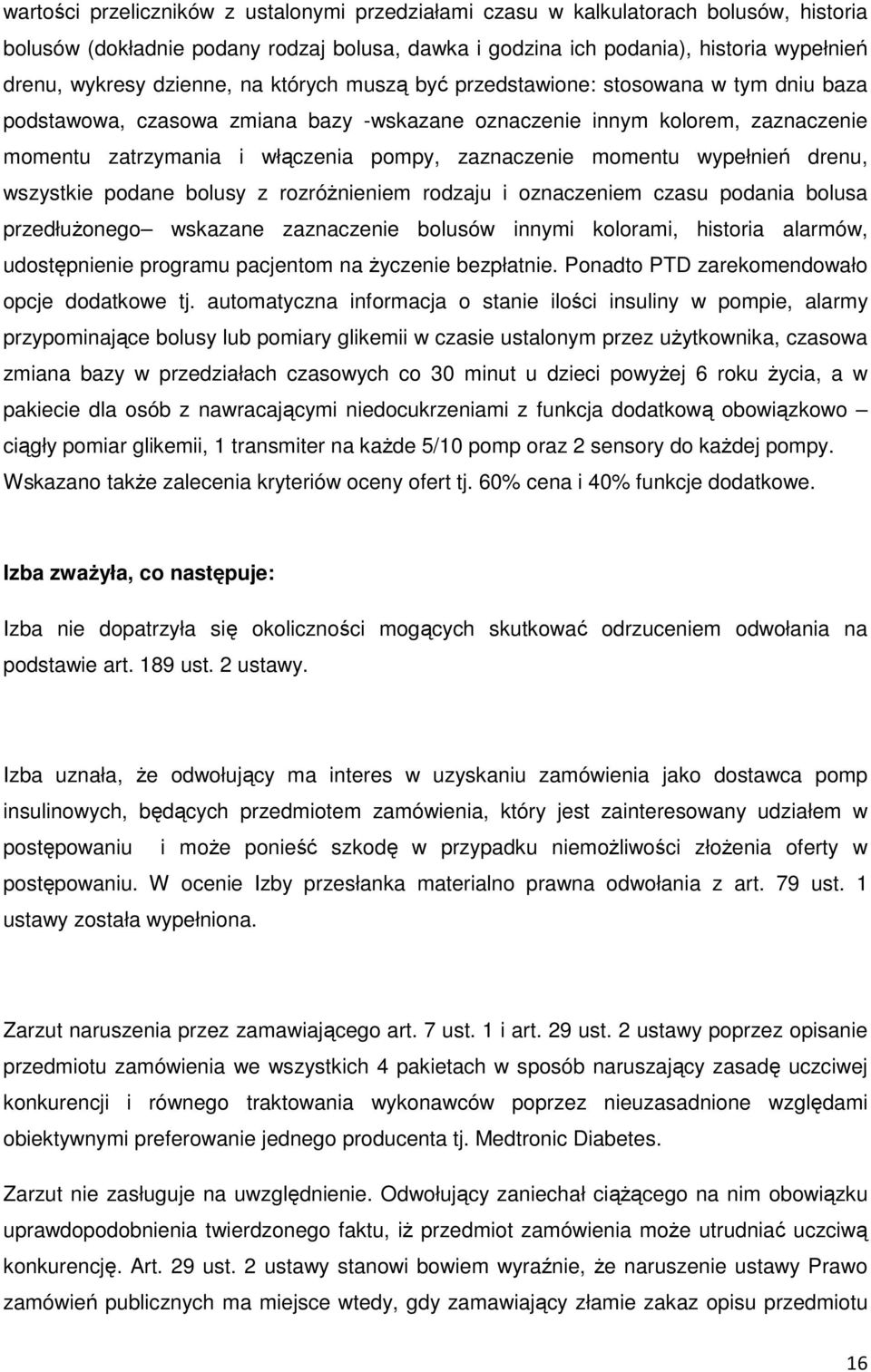 wartości przeliczników z ustalonymi przedziałami czasu w kalkulatorach bolusów, historia bolusów (dokładnie podany rodzaj bolusa, dawka i godzina ich podania), historia wypełnień drenu, wykresy dzienne, na których muszą być przedstawione: stosowana w tym dniu baza podstawowa, czasowa zmiana bazy -wskazane oznaczenie innym kolorem, zaznaczenie momentu zatrzymania i włączenia pompy, zaznaczenie momentu wypełnień drenu, wszystkie podane bolusy z rozróżnieniem rodzaju i oznaczeniem czasu podania bolusa przedłużonego– wskazane zaznaczenie bolusów innymi kolorami, historia alarmów, udostępnienie programu pacjentom na życzenie bezpłatnie. Ponadto PTD zarekomendowało opcje dodatkowe tj. automatyczna informacja o stanie ilości insuliny w pompie, alarmy przypominające bolusy lub pomiary glikemii w czasie ustalonym przez użytkownika, czasowa zmiana bazy w przedziałach czasowych co 30 minut u dzieci powyżej 6 roku życia, a w pakiecie dla osób z nawracającymi niedocukrzeniami z funkcja dodatkową obowiązkowo – ciągły pomiar glikemii, 1 transmiter na każde 5/10 pomp oraz 2 sensory do każdej pompy. Wskazano także zalecenia kryteriów oceny ofert tj. 60% cena i 40% funkcje dodatkowe.

Izba zważyła, co następuje:

Izba nie dopatrzyła się okoliczności mogących skutkować odrzuceniem odwołania na podstawie art. 189 ust. 2 ustawy.

Izba uznała, że odwołujący ma interes w uzyskaniu zamówienia jako dostawca pomp insulinowych, będących przedmiotem zamówienia, który jest zainteresowany udziałem w postępowaniu i może ponieść szkodę w przypadku niemożliwości złożenia oferty w postępowaniu. W ocenie Izby przesłanka materialno prawna odwołania z art. 79 ust. 1 ustawy została wypełniona.

Zarzut naruszenia przez zamawiającego art. 7 ust. 1 i art. 29 ust. 2 ustawy poprzez opisanie przedmiotu zamówienia we wszystkich 4 pakietach w sposób naruszający zasadę uczciwej konkurencji i równego traktowania wykonawców poprzez nieuzasadnione względami obiektywnymi preferowanie jednego producenta tj. Medtronic Diabetes.

Zarzut nie zasługuje na uwzględnienie. Odwołujący zaniechał ciążącego na nim obowiązku uprawdopodobnienia twierdzonego faktu, iż przedmiot zamówienia może utrudniać uczciwą konkurencję. Art. 29 ust. 2 ustawy stanowi bowiem wyraźnie, że naruszenie ustawy Prawo zamówień publicznych ma miejsce wtedy, gdy zamawiający złamie zakaz opisu przedmiotu

16